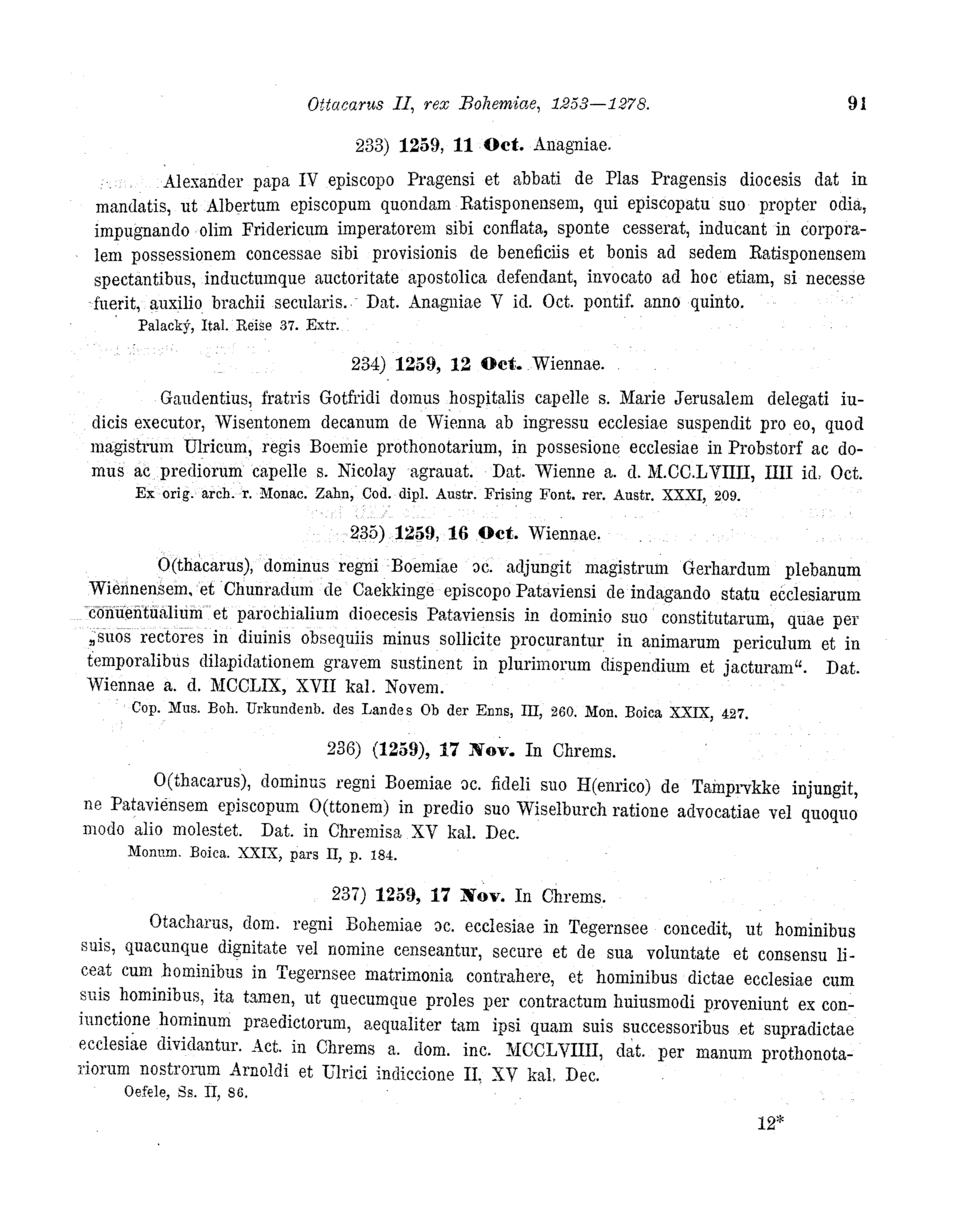 Ottacarus II, rex Bohemiae, 1253—1278. 91

233) 1259, 11 Oct. Anagniae.

Alexander papa IV episcopo Pragensi et abbati de Plas Pragensis diocesis dat in mandatis, ut Albertum episcopum quondam Ratisponensem, qui episcopatu suo propter odia, impugnando olim Fridericum imperatorem sibi conflata, sponte cesserat, inducant in corporalem possessionem concessae sibi provisionis de beneficiis et bonis ad sedem Ratisponensem spectantibus, inductumque auctoritate apostolica defendant, invocato ad hoc etiam, si necesse fuerit, auxilio brachii secularis. Dat. Anagniae V id. Oct. pontif. anno quinto.
Palacký, Ital. Reise 37. Extr.

234) 1259, 12 Oct. Wiennae.

Gaudentius, fratris Gotfridi domus hospitalis capelle s. Marie Jerusalem delegati iudicis executor, Wisentonem decanum de Wienna ab ingressu ecclesiae suspendit pro eo, quod magistrum Ulricum, regis Boemie prothonotarium, in possesione ecclesiae in Probstorf ac domus ac prediorum capelle s. Nicolay agrauat. Dat. Wienne a. d. M.CC.LVIIII, IIII id. Oct.
Ex orig. arch. r. Monac. Zahn, Cod. dipl. Austr. Frising Font. rer. Austr. XXXI, 209.

235) 1259, 16 Oct. Wiennae.

O(thacarus), dominus regni Boemiae ɔc. adjungit magistrum Gerhardum plebanum Wiennensem, et Chunradum de Caekkinge episcopo Pataviensi de indagando statu ecclesiarum conuentualium et parochialium dioecesis Pataviensis in dominio suo constitutarum, quae per „suos rectores in diuinis obsequiis minus sollicite procurantur in animarum periculum et in temporalibus dilapidationem gravem sustinent in plurimorum dispendium et jacturam“. Dat. Wiennae a. d. MCCLIX, XVII kal. Novem.
Cop. Mus. Boh. Urkundenb. des Landes Ob der Enns, III, 260. Mon. Boica XXIX, 427.

236) (1259), 17 Nov. In Chrems.

O(thacarus), dominus regni Boemiae ɔc. fideli suo H(enrico) de Tamprvkke injungit, ne Pataviensem episcopum O(ttonem) in predio suo Wiselburch ratione advocatiae vel quoquo modo alio molestet. Dat. in Chremisa XV kal. Dec.
Monum. Boica. XXIX, pars II, p. 184.

237) 1259, 17 Nov. In Chrems.

Otacharus, dom. regni Bohemiae ɔc. ecclesiae in Tegernsee concedit, ut hominibus suis, quacunque dignitate vel nomine censeantur, secure et de sua voluntate et consensu liceat cum hominibus in Tegernsee matrimonia contrahere, et hominibus dictae ecclesiae cum suis hominibus, ita tamen, ut quecumque proles per contractum huiusmodi proveniunt ex coniunctione hominum praedictorum, aequaliter tam ipsi quam suis successoribus et supradictae ecclesiae dividantur. Act. in Chrems a. dom. inc. MCCLVIIII, dat. per manum prothonotariorum nostrorum Arnoldi et Ulrici indiccione II, XV kal. Dec.
Oefele, Ss. II, 86.

12*